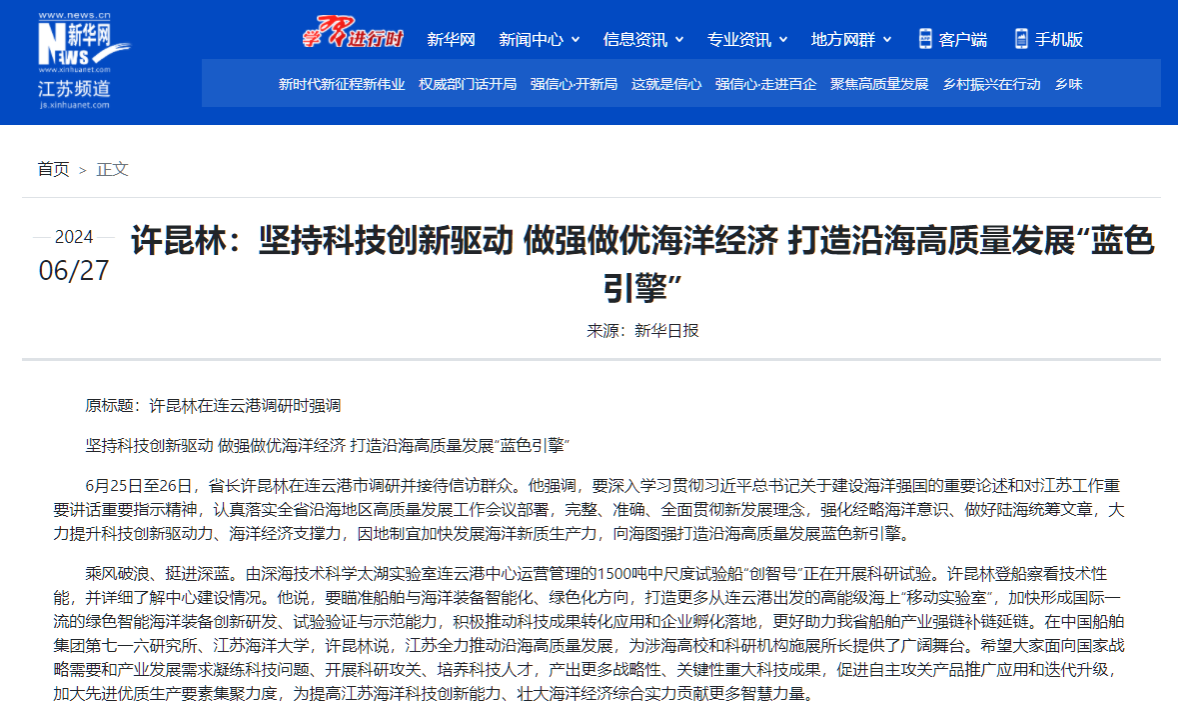 www.news.cn
新华网
NEWS
www.xinhuanet.com
江苏频道
js.xinhuanet.com

学习进行时 新华网 新闻中心 信息资讯 专业资讯 地方网群 客户端 手机版

新时代新征程新伟业 权威部门话开局 强信心·开新局 这就是信心 强信心·走进百企 聚焦高质量发展 乡村振兴在行动 乡味

首页 > 正文

2024
06/27

许昆林：坚持科技创新驱动 做强做优海洋经济 打造沿海高质量发展“蓝色引擎”

来源：新华日报

原标题：许昆林在连云港调研时强调

坚持科技创新驱动 做强做优海洋经济 打造沿海高质量发展“蓝色引擎”

6月25日至26日，省长许昆林在连云港市调研并接待信访群众。他强调，要深入学习贯彻习近平总书记关于建设海洋强国的重要论述和对江苏工作重要讲话重要指示精神，认真落实全省沿海地区高质量发展工作会议部署，完整、准确、全面贯彻新发展理念，强化经略海洋意识、做好陆海统筹文章，大力提升科技创新驱动力、海洋经济支撑力，因地制宜加快发展海洋新质生产力，向海图强打造沿海高质量发展蓝色新引擎。

乘风破浪、挺进深蓝。由深海技术科学太湖实验室连云港中心运营管理的1500吨中尺度试验船“创智号”正在开展科研试验。许昆林登船察看技术性能，并详细了解中心建设情况。他说，要瞄准船舶与海洋装备智能化、绿色化方向，打造更多从连云港出发的高能级海上“移动实验室”，加快形成国际一流的绿色智能海洋装备创新研发、试验验证与示范能力，积极推动科技成果转化应用和企业孵化落地，更好助力我省船舶产业强链补链延链。在中国船舶集团第七一六研究所、江苏海洋大学，许昆林说，江苏全力推动沿海高质量发展，为涉海高校和科研机构施展所长提供了广阔舞台。希望大家面向国家战略需要和产业发展需求凝练科技问题、开展科研攻关、培养科技人才，产出更多战略性、关键性重大科技成果，促进自主攻关产品推广应用和迭代升级，加大先进优质生产要素集聚力度，为提高江苏海洋科技创新能力、壮大海洋经济综合实力贡献更多智慧力量。